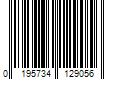 0 195734 129056